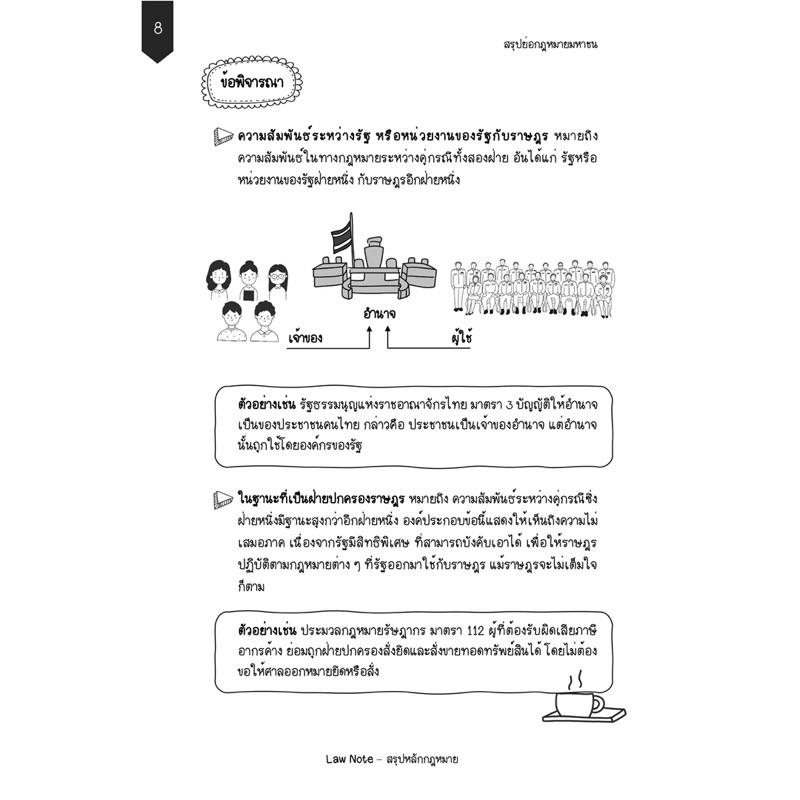 8

สรุปย่อกฎหมายมหาชน

ข้อพิจารณา

ความสัมพันธ์ระหว่างรัฐ หรือหน่วยงานของรัฐกับราษฎร หมายถึง ความสัมพันธ์ในทางกฎหมายระหว่างคู่กรณีทั้งสองฝ่าย อันได้แก่ รัฐหรือหน่วยงานของรัฐฝ่ายหนึ่ง กับราษฎรอีกฝ่ายหนึ่ง

อำนาจ

เจ้าของ

ผู้ใช้

ตัวอย่างเช่น รัฐธรรมนูญแห่งราชอาณาจักรไทย มาตรา 3 บัญญัติให้อำนาจเป็นของประชาชนคนไทย กล่าวคือ ประชาชนเป็นเจ้าของอำนาจ แต่อำนาจนั้นถูกใช้โดยองค์กรของรัฐ

ในฐานะที่เป็นฝ่ายปกครองราษฎร หมายถึง ความสัมพันธ์ระหว่างคู่กรณีซึ่งฝ่ายหนึ่งมีฐานะสูงกว่าอีกฝ่ายหนึ่ง องค์ประกอบข้อนี้แสดงให้เห็นถึงความไม่เสมอภาค เนื่องจากรัฐมีสิทธิพิเศษ ที่สามารถบังคับเอาได้ เพื่อให้ราษฎรปฏิบัติตามกฎหมายต่าง ๆ ที่รัฐออกมาใช้กับราษฎร แม้ราษฎรจะไม่เต็มใจก็ตาม

ตัวอย่างเช่น ประมวลกฎหมายรัษฎากร มาตรา 112 ผู้ที่ต้องรับผิดเสียภาษีอากรค้าง ย่อมถูกฝ่ายปกครองสั่งยึดและสั่งขายทอดทรัพย์สินได้ โดยไม่ต้องขอให้ศาลออกหมายยึดหรือสั่ง

Law Note – สรุปหลักกฎหมาย